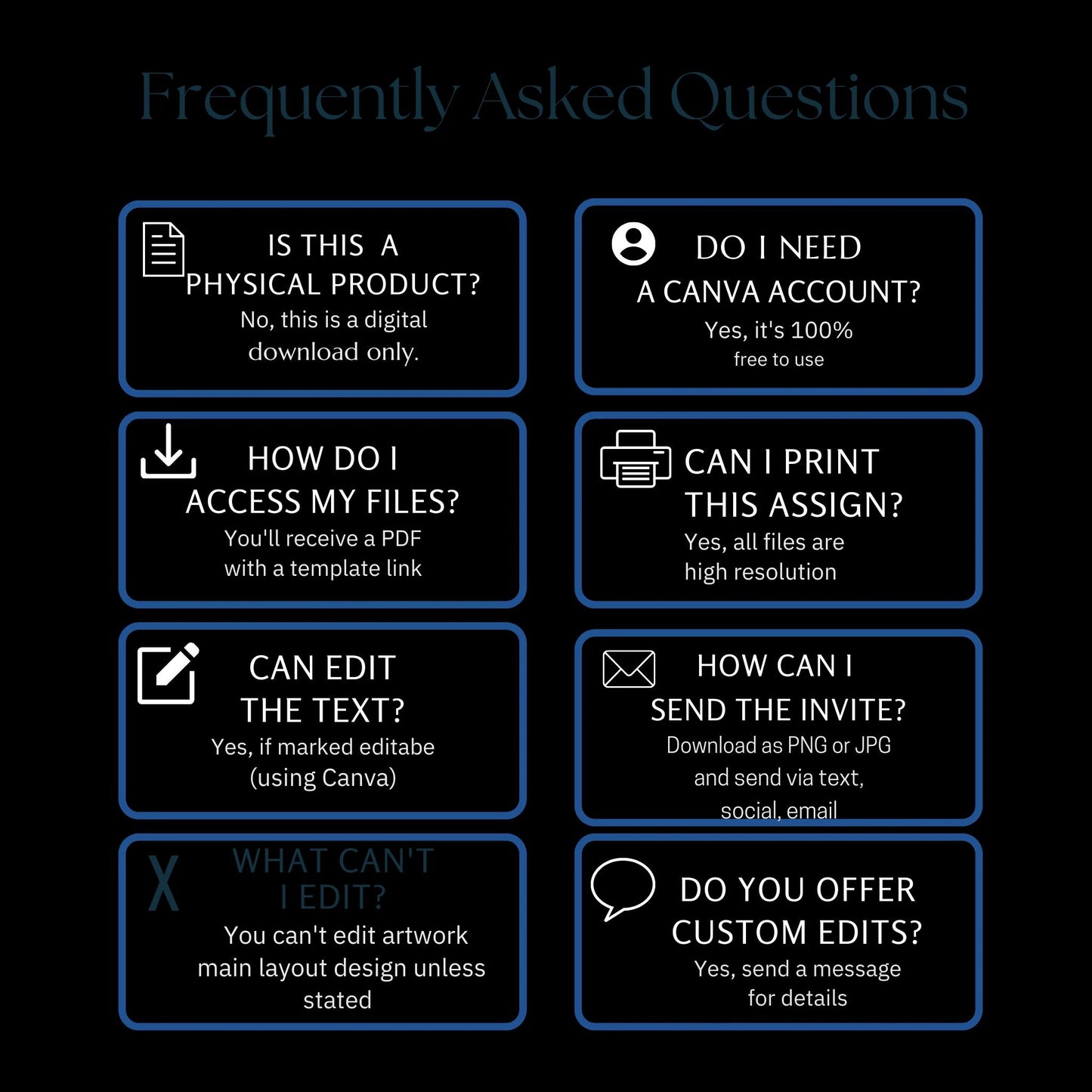 Frequently Asked Questions

IS THIS A PHYSICAL PRODUCT?
No, this is a digital download only.

HOW DO I ACCESS MY FILES?
You'll receive a PDF with a template link

CAN EDIT THE TEXT?
Yes, if marked editabe (using Canva)

X
WHAT CAN'T I EDIT?
You can't edit artwork main layout design unless stated

DO I NEED A CANVA ACCOUNT?
Yes, it's 100% free to use

CAN I PRINT THIS ASSIGN?
Yes, all files are high resolution

HOW CAN I SEND THE INVITE?
Download as PNG or JPG and send via text, social, email

DO YOU OFFER CUSTOM EDITS?
Yes, send a message for details